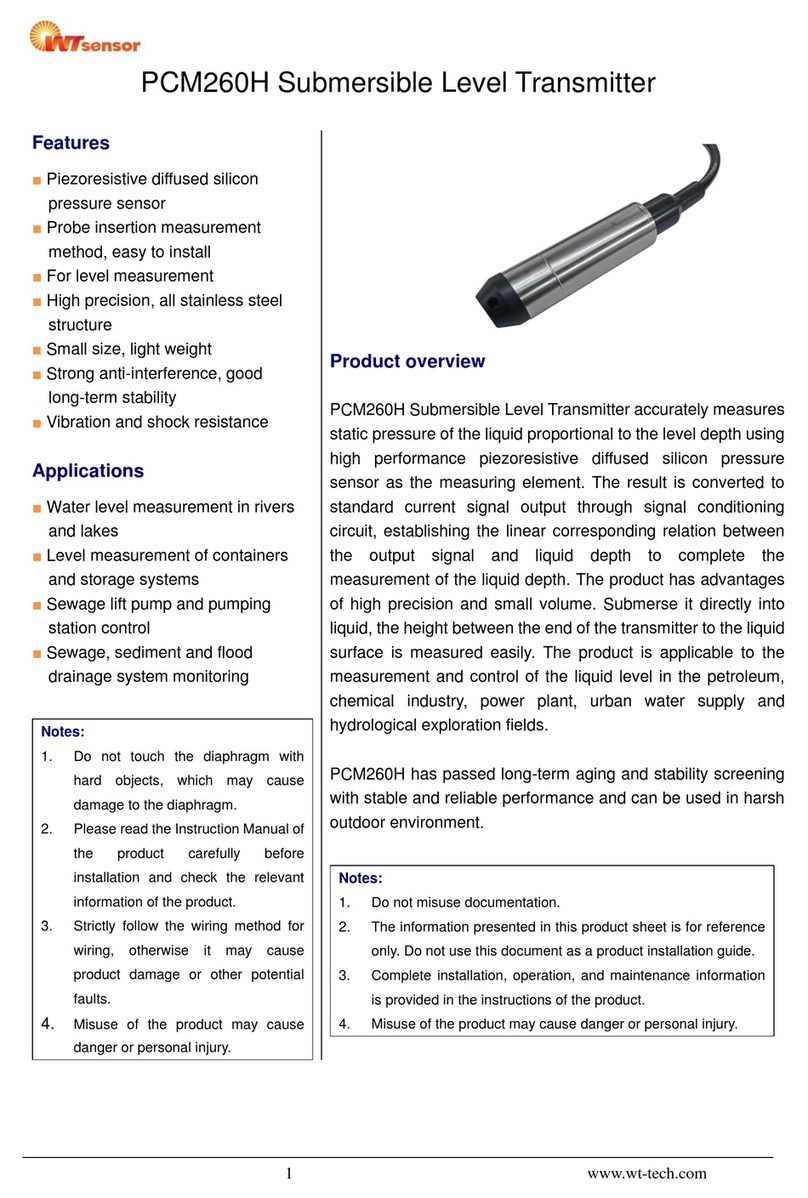 WTsensor

PCM260H Submersible Level Transmitter

Features

■ Piezoresistive diffused silicon pressure sensor
■ Probe insertion measurement method, easy to install
■ For level measurement
■ High precision, all stainless steel structure
■ Small size, light weight
■ Strong anti-interference, good long-term stability
■ Vibration and shock resistance

Applications

■ Water level measurement in rivers and lakes
■ Level measurement of containers and storage systems
■ Sewage lift pump and pumping station control
■ Sewage, sediment and flood drainage system monitoring

Notes:
1. Do not touch the diaphragm with hard objects, which may cause damage to the diaphragm.
2. Please read the Instruction Manual of the product carefully before installation and check the relevant information of the product.
3. Strictly follow the wiring method for wiring, otherwise it may cause product damage or other potential faults.
4. Misuse of the product may cause danger or personal injury.

Product overview

PCM260H Submersible Level Transmitter accurately measures static pressure of the liquid proportional to the level depth using high performance piezoresistive diffused silicon pressure sensor as the measuring element. The result is converted to standard current signal output through signal conditioning circuit, establishing the linear corresponding relation between the output signal and liquid depth to complete the measurement of the liquid depth. The product has advantages of high precision and small volume. Submerse it directly into liquid, the height between the end of the transmitter to the liquid surface is measured easily. The product is applicable to the measurement and control of the liquid level in the petroleum, chemical industry, power plant, urban water supply and hydrological exploration fields.

PCM260H has passed long-term aging and stability screening with stable and reliable performance and can be used in harsh outdoor environment.

Notes:
1. Do not misuse documentation.
2. The information presented in this product sheet is for reference only. Do not use this document as a product installation guide.
3. Complete installation, operation, and maintenance information is provided in the instructions of the product.
4. Misuse of the product may cause danger or personal injury.

1 www.wt-tech.com